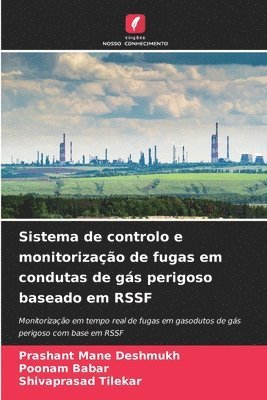 edições
NOSSO CONHECIMENTO

Sistema de controlo e monitorização de fugas em condutas de gás perigoso baseado em RSSF

Monitorização em tempo real de fugas em gasodutos de gás perigoso com base em RSSF

Prashant Mane Deshmukh
Poonam Babar
Shivaprasad Tilekar